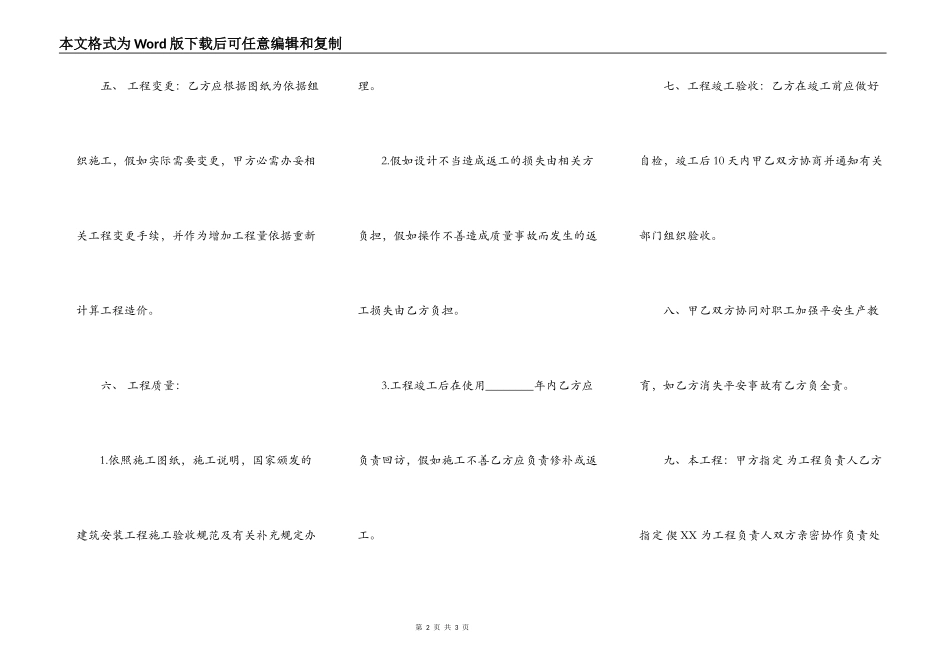 本文格式为Word版下载后可任意编辑和复制

五、 工程变更：乙方应根据图纸为依据组织施工，假如实际需要变更，甲方必需办妥相关工程变更手续，并作为增加工程量依据重新计算工程造价。

六、 工程质量：

1.依照施工图纸，施工说明，国家颁发的建筑安装工程施工验收规范及有关补充规定办理。

2.假如设计不当造成返工的损失由相关方负担，假如操作不善造成质量事故而发生的返工损失由乙方负担。

3.工程竣工后在使用________年内乙方应负责回访，假如施工不善乙方应负责修补或返工。

七、工程竣工验收：乙方在竣工前应做好自检，竣工后10天内甲乙双方协商并通知有关部门组织验收。

八、甲乙双方协同对职工加强平安生产教育，如乙方消失平安事故有乙方负全责。

九、本工程：甲方指定 为工程负责人乙方指定 倪XX 为工程负责人双方亲密协作负责处

第 2 页 共 3 页